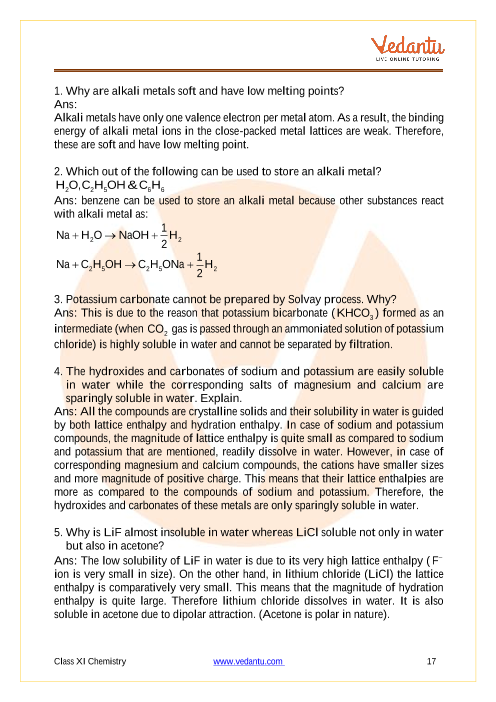 Vedantu
LIVE ONLINE TUTORING

1. Why are alkali metals soft and have low melting points?
Ans:
Alkali metals have only one valence electron per metal atom. As a result, the binding energy of alkali metal ions in the close-packed metal lattices are weak. Therefore, these are soft and have low melting point.

2. Which out of the following can be used to store an alkali metal?
$H_2O, C_2H_5OH \& C_6H_6$
Ans: benzene can be used to store an alkali metal because other substances react with alkali metal as:
$Na + H_2O \rightarrow NaOH + \frac{1}{2}H_2$
$Na + C_2H_5OH \rightarrow C_2H_5ONa + \frac{1}{2}H_2$

3. Potassium carbonate cannot be prepared by Solvay process. Why?
Ans: This is due to the reason that potassium bicarbonate ($KHCO_3$) formed as an intermediate (when $CO_2$ gas is passed through an ammoniated solution of potassium chloride) is highly soluble in water and cannot be separated by filtration.

4. The hydroxides and carbonates of sodium and potassium are easily soluble in water while the corresponding salts of magnesium and calcium are sparingly soluble in water. Explain.
Ans: All the compounds are crystalline solids and their solubility in water is guided by both lattice enthalpy and hydration enthalpy. In case of sodium and potassium compounds, the magnitude of lattice enthalpy is quite small as compared to sodium and potassium that are mentioned, readily dissolve in water. However, in case of corresponding magnesium and calcium compounds, the cations have smaller sizes and more magnitude of positive charge. This means that their lattice enthalpies are more as compared to the compounds of sodium and potassium. Therefore, the hydroxides and carbonates of these metals are only sparingly soluble in water.

5. Why is LiF almost insoluble in water whereas LiCl soluble not only in water but also in acetone?
Ans: The low solubility of LiF in water is due to its very high lattice enthalpy ($F^-$ ion is very small in size). On the other hand, in lithium chloride (LiCl) the lattice enthalpy is comparatively very small. This means that the magnitude of hydration enthalpy is quite large. Therefore lithium chloride dissolves in water. It is also soluble in acetone due to dipolar attraction. (Acetone is polar in nature).

Class XI Chemistry www.vedantu.com 17